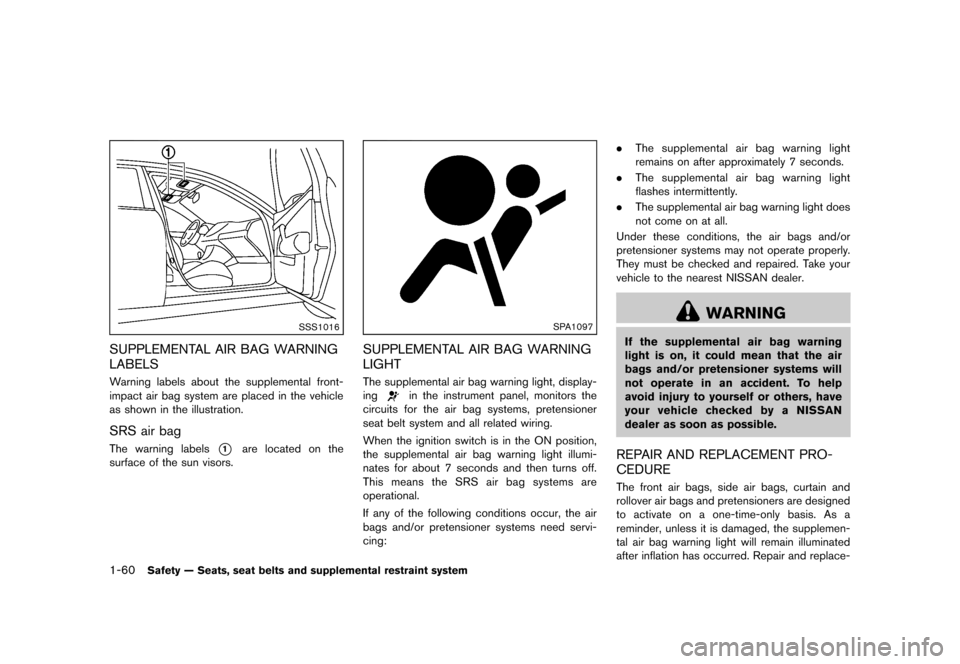 ①

SSS1016

SUPPLEMENTAL AIR BAG WARNING LABELS

Warning labels about the supplemental front-impact air bag system are placed in the vehicle as shown in the illustration.

SRS air bag

The warning labels ① are located on the surface of the sun visors.

SPA1097

SUPPLEMENTAL AIR BAG WARNING LIGHT

The supplemental air bag warning light, displaying in the instrument panel, monitors the circuits for the air bag systems, pretensioner seat belt system and all related wiring.

When the ignition switch is in the ON position, the supplemental air bag warning light illuminates for about 7 seconds and then turns off. This means the SRS air bag systems are operational.

If any of the following conditions occur, the air bags and/or pretensioner systems need servicing:

. The supplemental air bag warning light remains on after approximately 7 seconds.

. The supplemental air bag warning light flashes intermittently.

. The supplemental air bag warning light does not come on at all.

Under these conditions, the air bags and/or pretensioner systems may not operate properly. They must be checked and repaired. Take your vehicle to the nearest NISSAN dealer.

WARNING

If the supplemental air bag warning light is on, it could mean that the air bags and/or pretensioner systems will not operate in an accident. To help avoid injury to yourself or others, have your vehicle checked by a NISSAN dealer as soon as possible.

REPAIR AND REPLACEMENT PROCEDURE

The front air bags, side air bags, curtain and rollover air bags and pretensioners are designed to activate on a one-time-only basis. As a reminder, unless it is damaged, the supplemental air bag warning light will remain illuminated after inflation has occurred. Repair and replace-

1-60 Safety — Seats, seat belts and supplemental restraint system

carmanualsonline.info